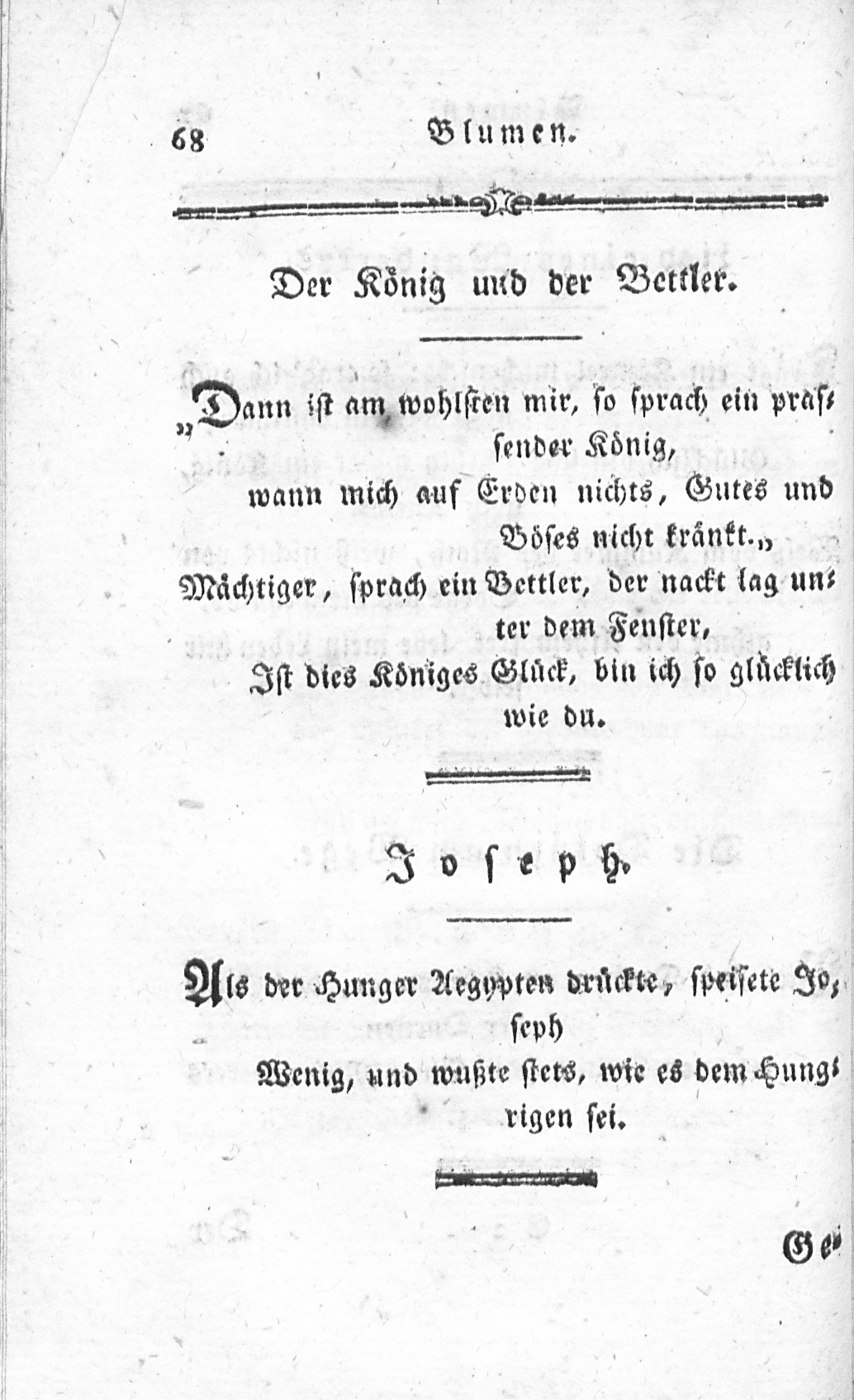 68 Blumen.

Der König und der Bettler.

„Dann ist am wohlsten mir, so sprach ein prassender König,
wann mich auf Erden nichts, Gutes und Böses nicht kränkt.„
Mächtiger, sprach ein Bettler, der nackt lag unter dem Fenster,
Ist dies Königes Glück, bin ich so glücklich wie du.

Joseph.

Als der Hunger Aegypten drückte, speisete Joseph
Wenig, und wußte stets, wie es dem Hungrigen sei.

Ge-